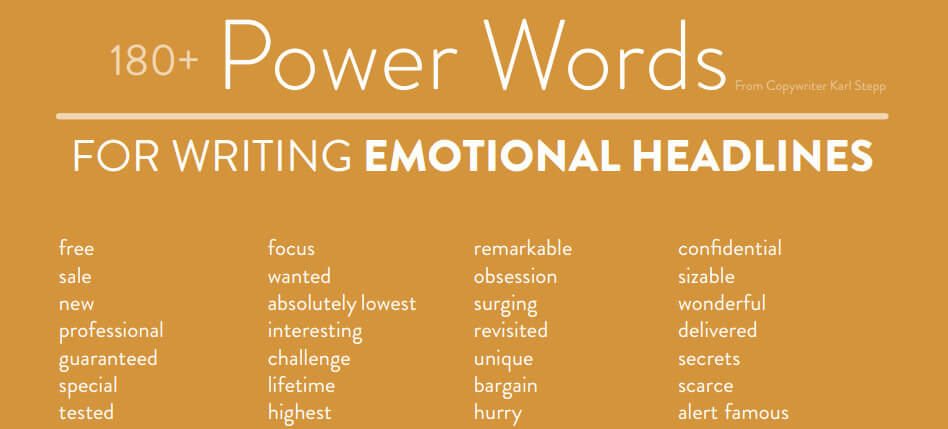 180+ Power Words From Copywriter Karl Stepp

FOR WRITING EMOTIONAL HEADLINES

free
sale
new
professional
guaranteed
special
tested

focus
wanted
absolutely lowest
interesting
challenge
lifetime
highest

remarkable
obsession
surging
revisited
unique
bargain
hurry

confidential
sizable
wonderful
delivered
secrets
scarce
alert famous